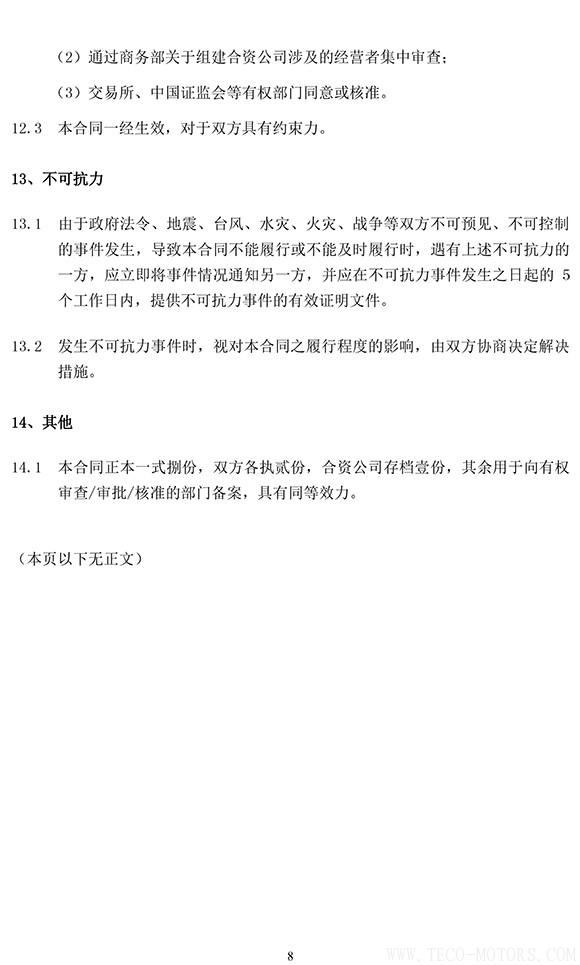 （2）通过商务部关于组建合资公司涉及的经营者集中审查；

（3）交易所、中国证监会等有权部门同意或核准。

12.3 本合同一经生效，对于双方具有约束力。

13、不可抗力

13.1 由于政府法令、地震、台风、水灾、火灾、战争等双方不可预见、不可控制的事件发生，导致本合同不能履行或不能及时履行时，遇有上述不可抗力的一方，应立即将事件情况通知另一方，并应在不可抗力事件发生之日起的 5 个工作日内，提供不可抗力事件的有效证明文件。

13.2 发生不可抗力事件时，视对本合同之履行程度的影响，由双方协商决定解决措施。

14、其他

14.1 本合同正本一式捌份，双方各执贰份，合资公司存档壹份，其余用于向有权审查/审批/核准的部门备案，具有同等效力。

（本页以下无正文）

8

WWW.TECO-MOTORS.COM